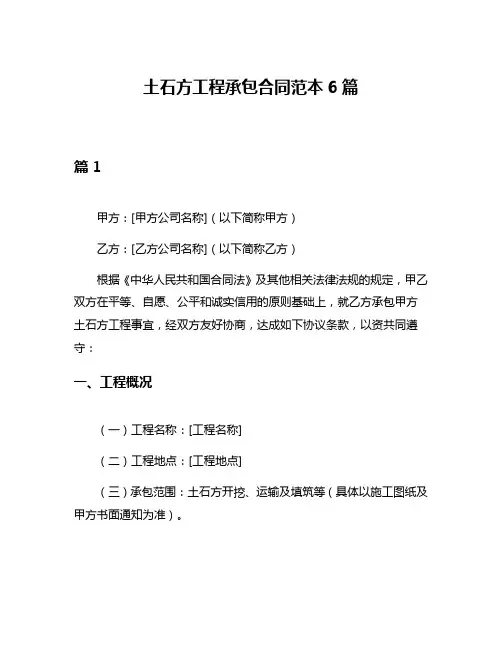 土石方工程承包合同范本 6 篇

篇 1

甲方：[甲方公司名称]（以下简称甲方）

乙方：[乙方公司名称]（以下简称乙方）

根据《中华人民共和国合同法》及其他相关法律法规的规定，甲乙双方在平等、自愿、公平和诚实信用的原则基础上，就乙方承包甲方土石方工程事宜，经双方友好协商，达成如下协议条款，以资共同遵守：

一、工程概况

（一）工程名称：[工程名称]

（二）工程地点：[工程地点]

（三）承包范围：土石方开挖、运输及填筑等（具体以施工图纸及甲方书面通知为准）。